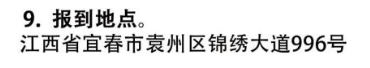 9. 报到地点。
江西省宜春市袁州区锦绣大道996号